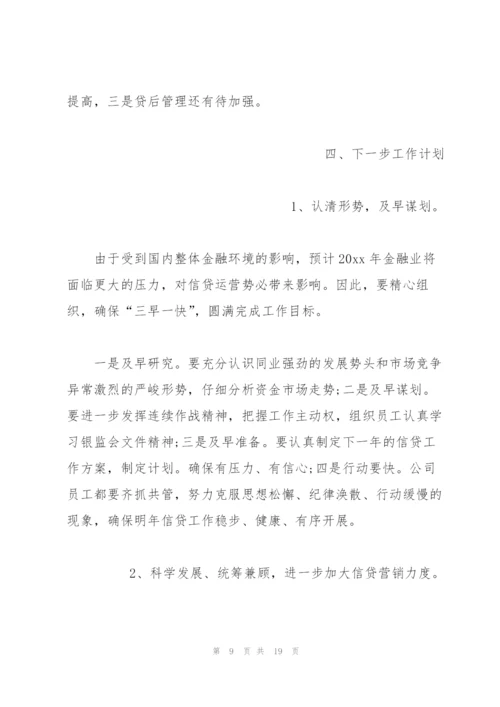 提高，三是贷后管理还有待加强。

四、下一步工作计划

1、认清形势，及早谋划。

由于受到国内整体金融环境的影响，预计20xx年金融业将面临更大的压力，对信贷运营势必带来影响。因此，要精心组织，确保“三早一快”，圆满完成工作目标。

一是及早研究。要充分认识同业强劲的发展势头和市场竞争异常激烈的严峻形势，仔细分析资金市场走势;二是及早谋划。要进一步发挥连续作战精神，把握工作主动权，组织员工认真学习银监会文件精神;三是及早准备。要认真制定下一年的信贷工作方案，制定计划。确保有压力、有信心;四是行动要快。公司员工都要齐抓共管，努力克服思想松懈、纪律涣散、行动缓慢的现象，确保明年信贷工作稳步、健康、有序开展。

2、科学发展、统筹兼顾，进一步加大信贷营销力度。

第 9 页 共 19 页